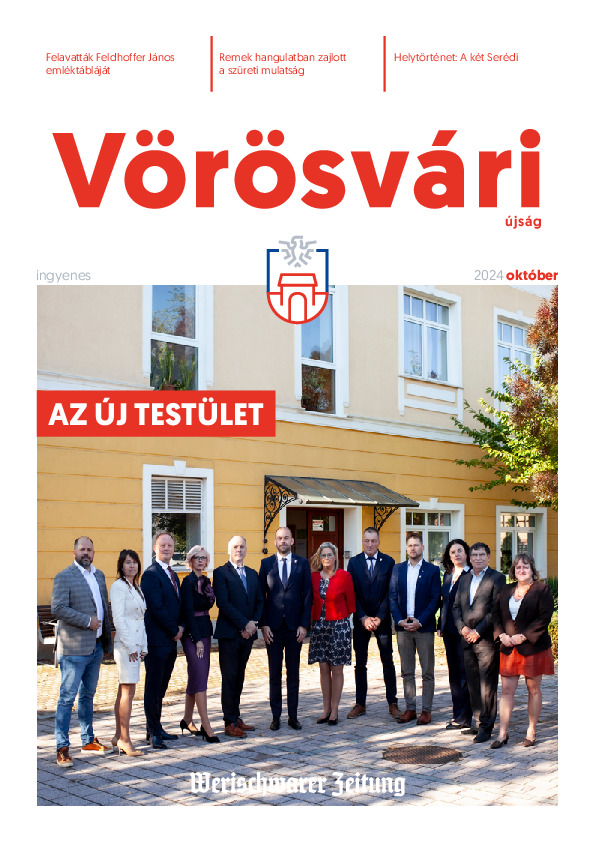 Felavatták Feldhoffer János emléktábláját

Remek hangulatban zajlott a szüreti mulatság

Helytörténet: A két Serédi

Vörösvári
újság

ingyenes

2024 október

AZ ÚJ TESTÜLET

Werischwarer Zeitung